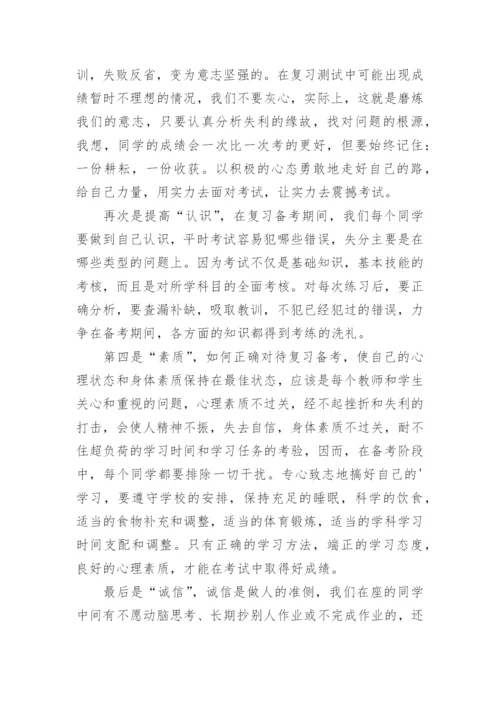 训，失败反省，变为意志坚强的。在复习测试中可能出现成绩暂时不理想的情况，我们不要灰心，实际上，这就是磨炼我们的意志，只要认真分析失利的缘故，找对问题的根源，我想，同学的成绩会一次比一次考的更好，但要始终记住：一份耕耘，一份收获。以积极的心态勇敢地走好自己的路，给自己力量，用实力去面对考试，让实力去震撼考试。

再次是提高“认识”，在复习备考期间，我们每个同学要做到自己认识，平时考试容易犯哪些错误，失分主要是在哪些类型的问题上。因为考试不仅是基础知识，基本技能的考核，而且是对所学科目的全面考核。对每次练习后，要正确分析，要查漏补缺，吸取教训，不犯已经犯过的错误，力争在备考期间，各方面的知识都得到考练的洗礼。

第四是“素质”，如何正确对待复习备考，使自己的心理状态和身体素质保持在最佳状态，应该是每个教师和学生关心和重视的问题，心理素质不过关，经不起挫折和失利的打击，会使人精神不振，失去自信，身体素质不过关，耐不住超负荷的学习时间和学习任务的考验，因而，在备考阶段中，每个同学都要排除一切干扰。专心致志地搞好自己的'学习，要遵守学校的安排，保持充足的睡眠，科学的饮食，适当的食物补充和调整，适当的体育锻炼，适当的学科学习时间支配和调整。只有正确的学习方法，端正的学习态度，良好的心理素质，才能在考试中取得好成绩。

最后是“诚信”，诚信是做人的准侧，我们在座的同学中间有不愿动脑思考、长期抄别人作业或不完成作业的，还